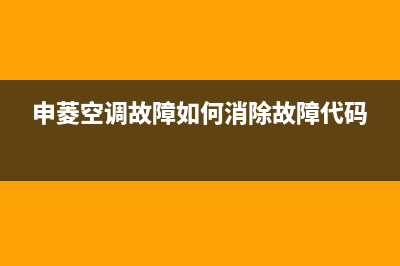 申菱空调故障如何消除故障代码